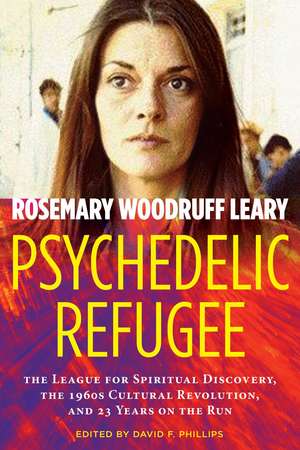 ROSEMARY WOODRUFF LEARY

PSYCHEDELIC REFUGEE

THE LEAGUE FOR SPIRITUAL DISCOVERY, THE 1960S CULTURAL REVOLUTION, AND 23 YEARS ON THE RUN

EDITED BY DAVID F. PHILLIPS